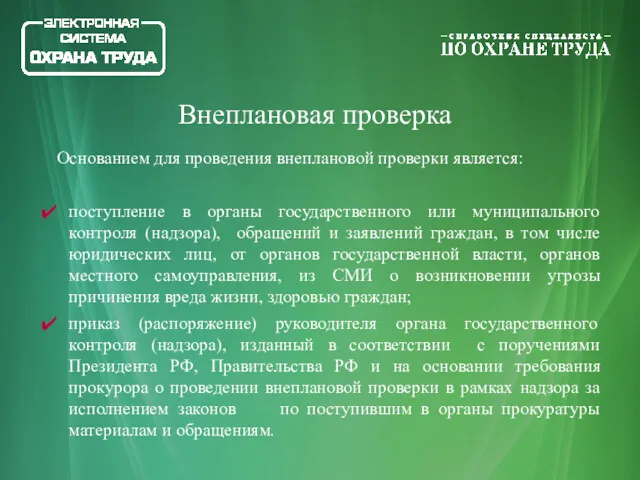 ЭЛЕКТРОННАЯ СИСТЕМА ОХРАНА ТРУДА

СПРАВОЧНИК СПЕЦИАЛИСТА
ПО ОХРАНЕ ТРУДА

Внеплановая проверка

Основанием для проведения внеплановой проверки является:

✔ поступление в органы государственного или муниципального контроля (надзора), обращений и заявлений граждан, в том числе юридических лиц, от органов государственной власти, органов местного самоуправления, из СМИ о возникновении угрозы причинения вреда жизни, здоровью граждан;

✔ приказ (распоряжение) руководителя органа государственного контроля (надзора), изданный в соответствии с поручениями Президента РФ, Правительства РФ и на основании требования прокурора о проведении внеплановой проверки в рамках надзора за исполнением законов по поступившим в органы прокуратуры материалам и обращениям.